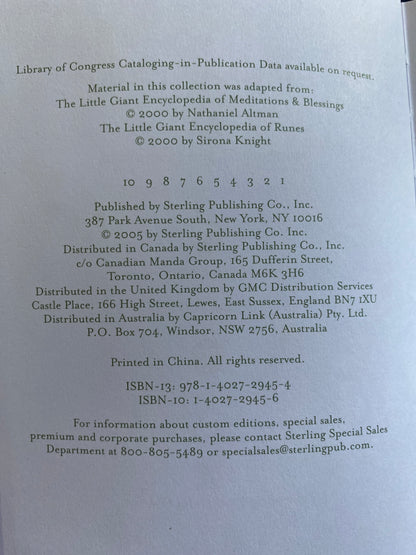 Library of Congress Cataloging-in-Publication Data available on request.

Material in this collection was adapted from:
The Little Giant Encyclopedia of Meditations & Blessings
© 2000 by Nathaniel Altman
The Little Giant Encyclopedia of Runes
© 2000 by Sirona Knight

10 9 8 7 6 5 4 3 2 1

Published by Sterling Publishing Co., Inc.
387 Park Avenue South, New York, NY 10016
© 2005 by Sterling Publishing Co. Inc.
Distributed in Canada by Sterling Publishing Co., Inc.
c/o Canadian Manda Group, 165 Dufferin Street,
Toronto, Ontario, Canada M6K 3H6
Distributed in the United Kingdom by GMC Distribution Services
Castle Place, 166 High Street, Lewes, East Sussex, England BN7 1XU
Distributed in Australia by Capricorn Link (Australia) Pty. Ltd.
P.O. Box 704, Windsor, NSW 2756, Australia

Printed in China. All rights reserved.

ISBN-13: 978-1-4027-2945-4
ISBN-10: 1-4027-2945-6

For information about custom editions, special sales, premium and corporate purchases, please contact Sterling Special Sales Department at 800-805-5489 or specialsales@sterlingpub.com.